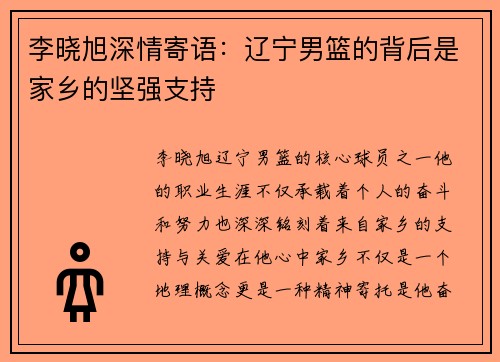 李晓旭深情寄语：辽宁男篮的背后是家乡的坚强支持

李晓旭辽宁男篮的核心球员之一他的职业生涯不仅承载着个人的奋斗和努力也深深铭刻着来自家乡的支持与关爱在他心中家乡不仅是一个地理概念更是一种精神寄托是他奋